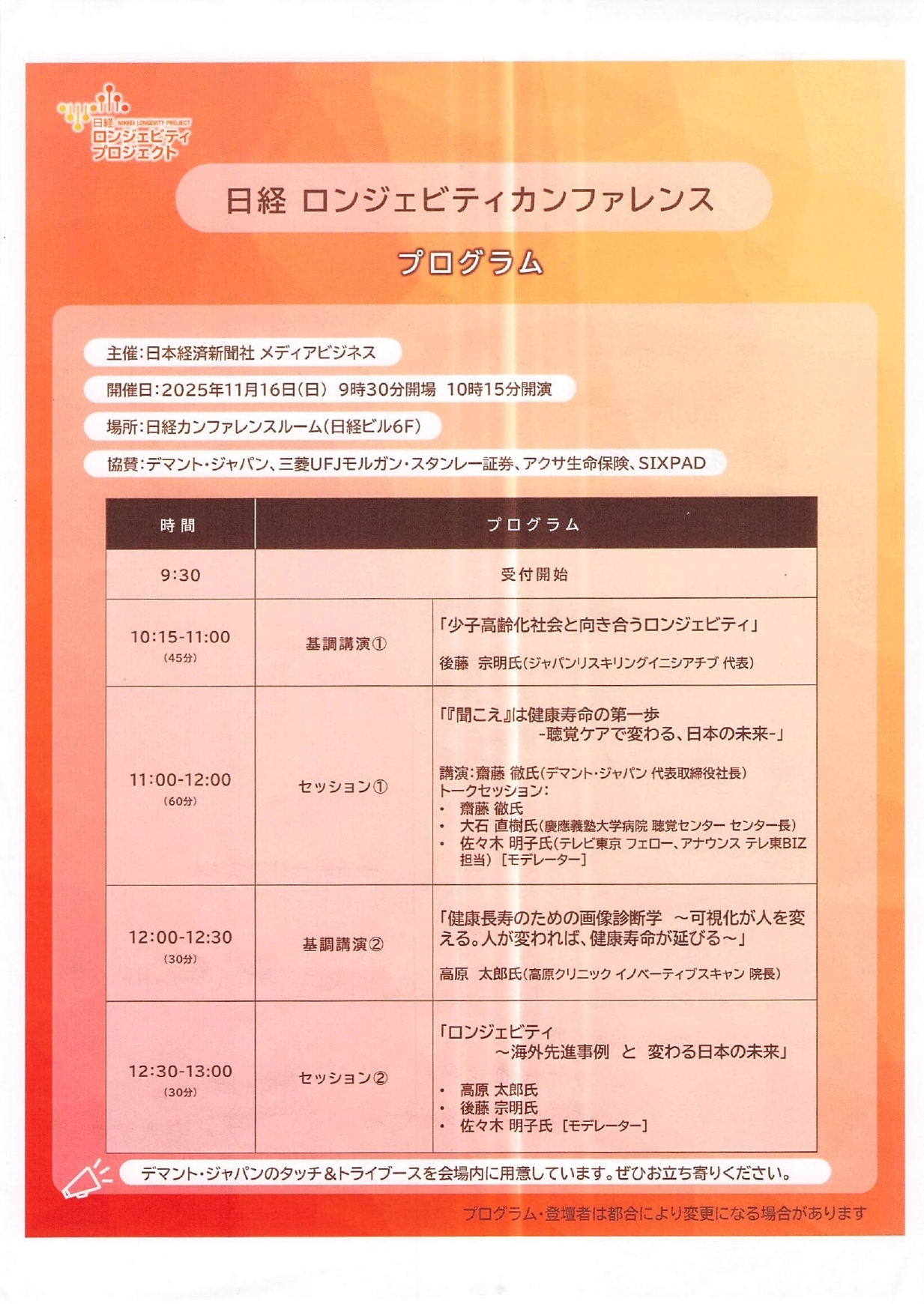 日経 NIKKEI LONGEVITY PROJECT ロンジェビティ プロジェクト

日経 ロンジェビティカンファレンス

プログラム

主催:日本経済新聞社 メディアビジネス

開催日:2025年11月16日(日) 9時30分開場 10時15分開演

場所:日経カンファレンスルーム(日経ビル6F)

協賛:デマント・ジャパン、三菱UFJモルガン・スタンレー証券、アクサ生命保険、SIXPAD

| 時間 | プログラム | |
|---|---|---|
| 9:30 | 受付開始 | |
| 10:15-11:00 (45分) | 基調講演① | 「少子高齢化社会と向き合うロンジェビティ」 後藤 宗明氏(ジャパンリスキリングイニシアチブ 代表) |
| 11:00-12:00 (60分) | セッション① | 「『聞こえ』は健康寿命の第一歩 -聴覚ケアで変わる、日本の未来-」 講演:齋藤 徹氏(デマント・ジャパン 代表取締役社長) トークセッション: ・ 齋藤 徹氏 ・ 大石 直樹氏(慶應義塾大学病院 聴覚センター センター長) ・ 佐々木 明子氏(テレビ東京 フェロー、アナウンス テレ東BIZ担当) [モデレーター] |
| 12:00-12:30 (30分) | 基調講演② | 「健康長寿のための画像診断学 ～可視化が人を変える。人が変われば、健康寿命が延びる～」 高原 太郎氏(高原クリニック イノベーティブスキャン 院長) |
| 12:30-13:00 (30分) | セッション② | 「ロンジェビティ ～海外先進事例 と 変わる日本の未来」 ・ 高原 太郎氏 ・ 後藤 宗明氏 ・ 佐々木 明子氏 [モデレーター] |

デマント・ジャパンのタッチ&トライブースを会場内に用意しています。ぜひお立ち寄りください。

プログラム・登壇者は都合により変更になる場合があります